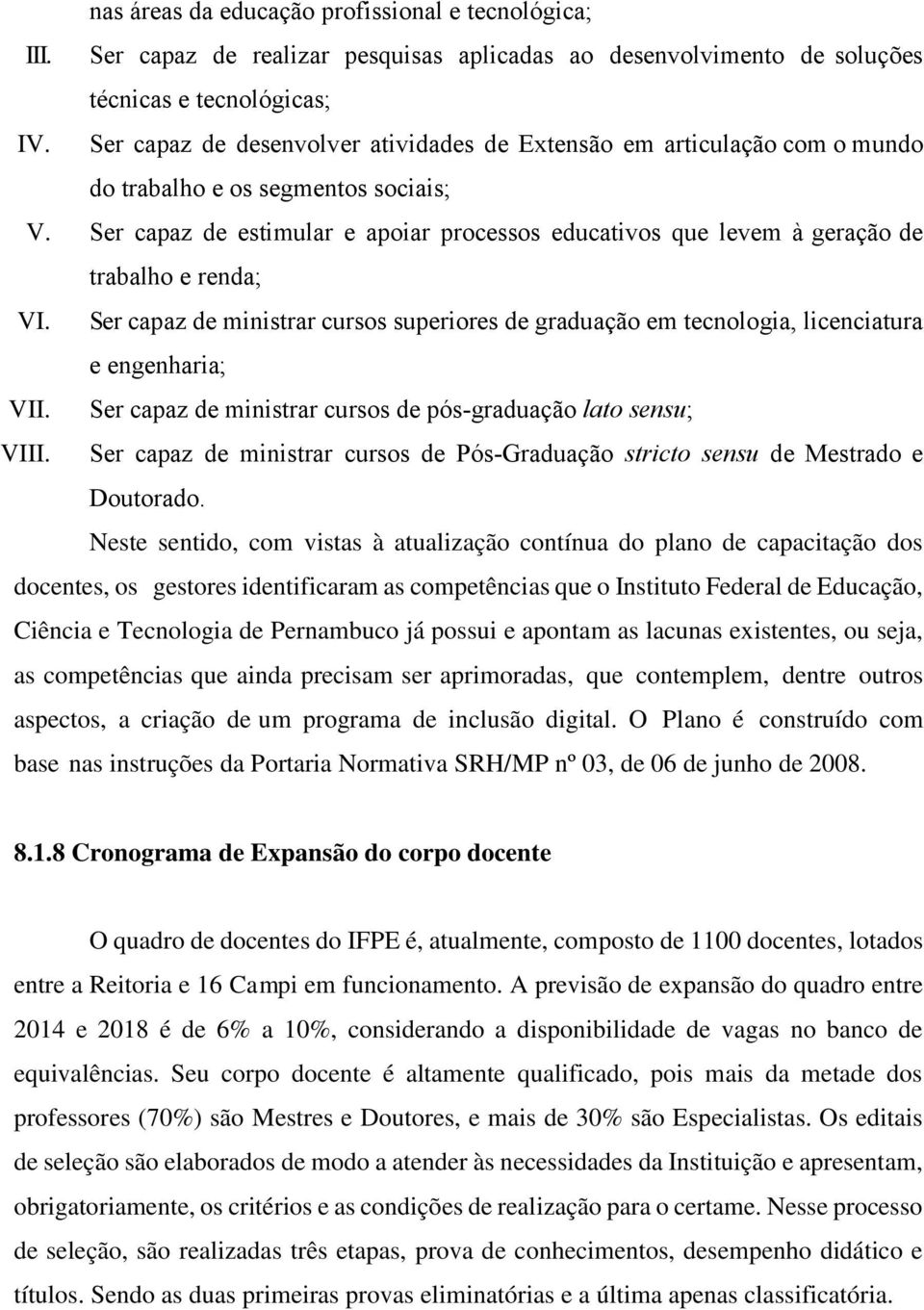 nas áreas da educação profissional e tecnológica;

III. Ser capaz de realizar pesquisas aplicadas ao desenvolvimento de soluções técnicas e tecnológicas;

IV. Ser capaz de desenvolver atividades de Extensão em articulação com o mundo do trabalho e os segmentos sociais;

V. Ser capaz de estimular e apoiar processos educativos que levem à geração de trabalho e renda;

VI. Ser capaz de ministrar cursos superiores de graduação em tecnologia, licenciatura e engenharia;

VII. Ser capaz de ministrar cursos de pós-graduação lato sensu;

VIII. Ser capaz de ministrar cursos de Pós-Graduação stricto sensu de Mestrado e Doutorado.

Neste sentido, com vistas à atualização contínua do plano de capacitação dos docentes, os gestores identificaram as competências que o Instituto Federal de Educação, Ciência e Tecnologia de Pernambuco já possui e apontam as lacunas existentes, ou seja, as competências que ainda precisam ser aprimoradas, que contemplem, dentre outros aspectos, a criação de um programa de inclusão digital. O Plano é construído com base nas instruções da Portaria Normativa SRH/MP nº 03, de 06 de junho de 2008.

8.1.8 Cronograma de Expansão do corpo docente

O quadro de docentes do IFPE é, atualmente, composto de 1100 docentes, lotados entre a Reitoria e 16 Campi em funcionamento. A previsão de expansão do quadro entre 2014 e 2018 é de 6% a 10%, considerando a disponibilidade de vagas no banco de equivalências. Seu corpo docente é altamente qualificado, pois mais da metade dos professores (70%) são Mestres e Doutores, e mais de 30% são Especialistas. Os editais de seleção são elaborados de modo a atender às necessidades da Instituição e apresentam, obrigatoriamente, os critérios e as condições de realização para o certame. Nesse processo de seleção, são realizadas três etapas, prova de conhecimentos, desempenho didático e títulos. Sendo as duas primeiras provas eliminatórias e a última apenas classificatória.